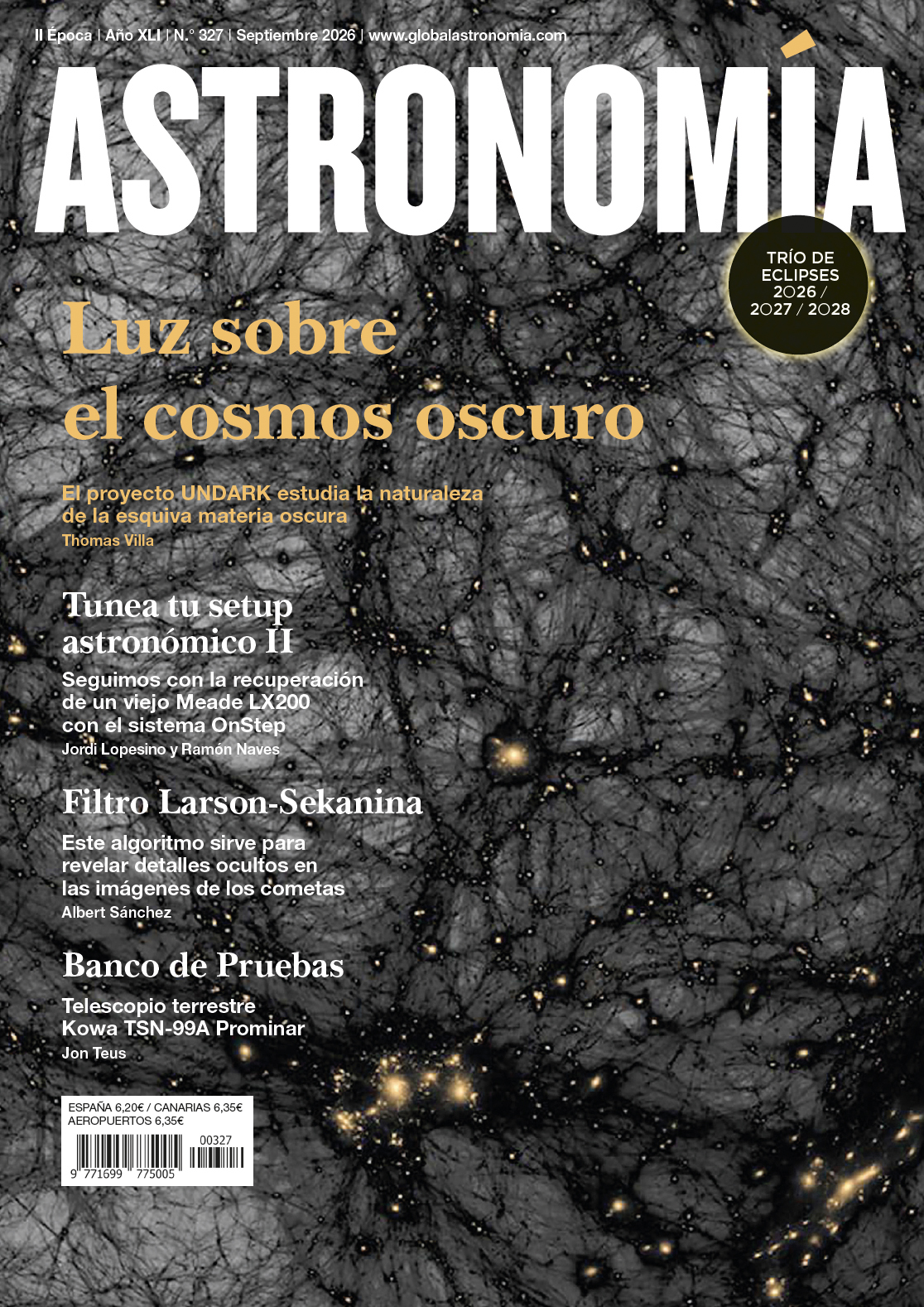 II Época | Año XLI | N.° 327 | Septiembre 2026 | www.globalastronomia.com

ASTRONOMÍA

TRÍO DE ECLIPSES 2026 / 2027 / 2028

Luz sobre el cosmos oscuro

El proyecto UNDARK estudia la naturaleza de la esquiva materia oscura
Thomas Villa

Tunea tu setup astronómico II

Seguimos con la recuperación de un viejo Meade LX200 con el sistema OnStep
Jordi Lopesino y Ramón Naves

Filtro Larson-Sekanina

Este algoritmo sirve para revelar detalles ocultos en las imágenes de los cometas
Albert Sánchez

Banco de Pruebas

Telescopio terrestre Kowa TSN-99A Prominar
Jon Teus

ESPAÑA 6,20€ / CANARIAS 6,35€
AEROPUERTOS 6,35€
00327
9 771699 775005